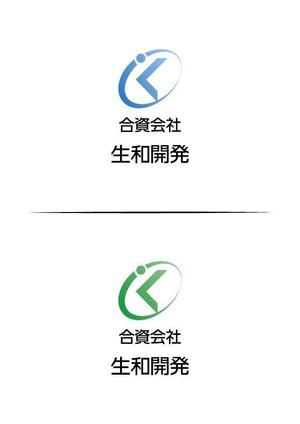 合資会社
生和開発

合資会社
生和開発